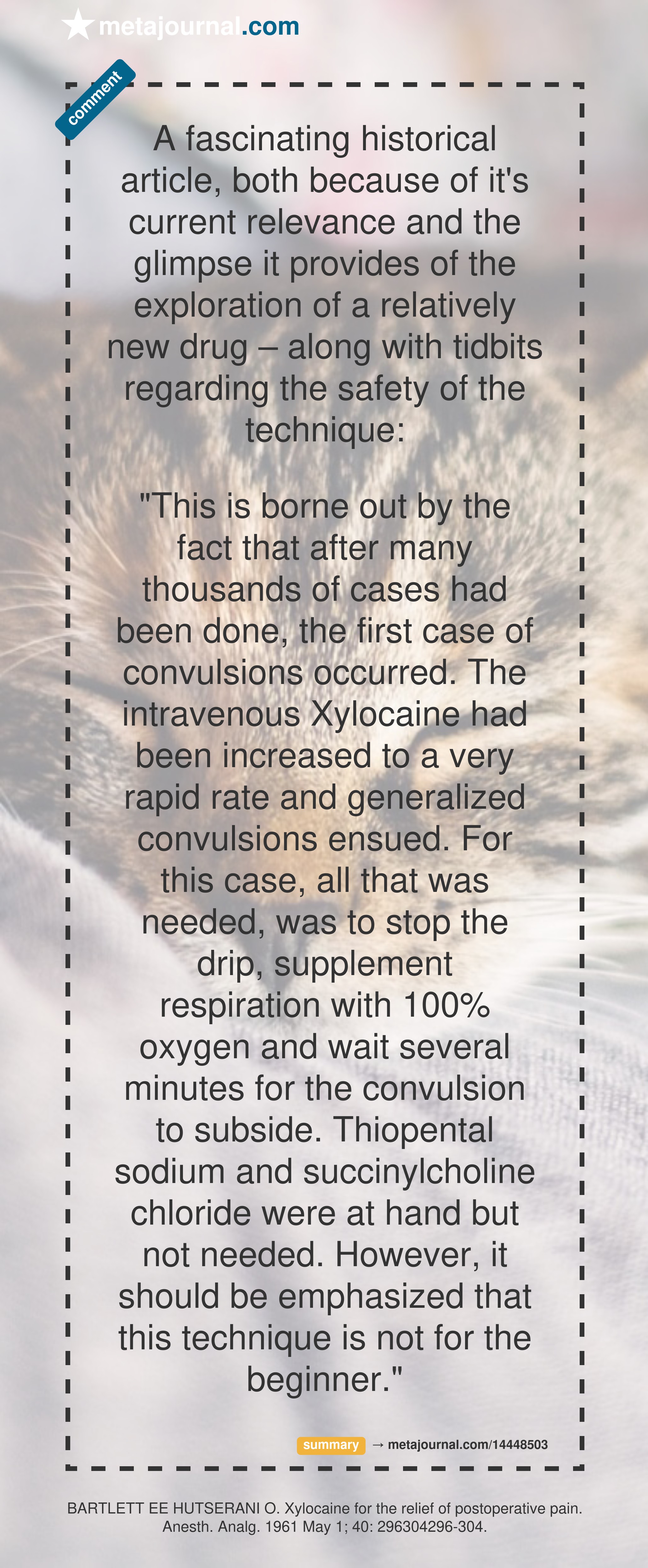 metajournal.com

comment

A fascinating historical article, both because of it's current relevance and the glimpse it provides of the exploration of a relatively new drug – along with tidbits regarding the safety of the technique:

"This is borne out by the fact that after many thousands of cases had been done, the first case of convulsions occurred. The intravenous Xylocaine had been increased to a very rapid rate and generalized convulsions ensued. For this case, all that was needed, was to stop the drip, supplement respiration with 100% oxygen and wait several minutes for the convulsion to subside. Thiopental sodium and succinylcholine chloride were at hand but not needed. However, it should be emphasized that this technique is not for the beginner."

summary → metajournal.com/14448503

BARTLETT EE HUTSERANI O. Xylocaine for the relief of postoperative pain. Anesth. Analg. 1961 May 1; 40: 296304296-304.